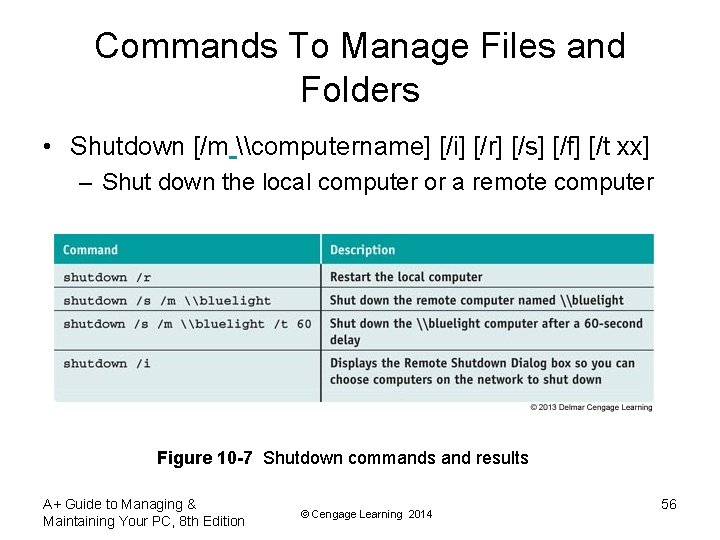 Commands To Manage Files and Folders

• Shutdown [/m \\computername] [/i] [/r] [/s] [/f] [/t xx]
  - Shut down the local computer or a remote computer

| Command | Description |
|---|---|
| shutdown /r | Restart the local computer |
| shutdown /s /m \\bluelight | Shut down the remote computer named \\bluelight |
| shutdown /s /m \\bluelight /t 60 | Shut down the \\bluelight computer after a 60-second delay |
| shutdown /i | Displays the Remote Shutdown Dialog box so you can choose computers on the network to shut down |

© 2013 Delmar Cengage Learning

Figure 10-7 Shutdown commands and results

A+ Guide to Managing & Maintaining Your PC, 8th Edition

© Cengage Learning 2014

56